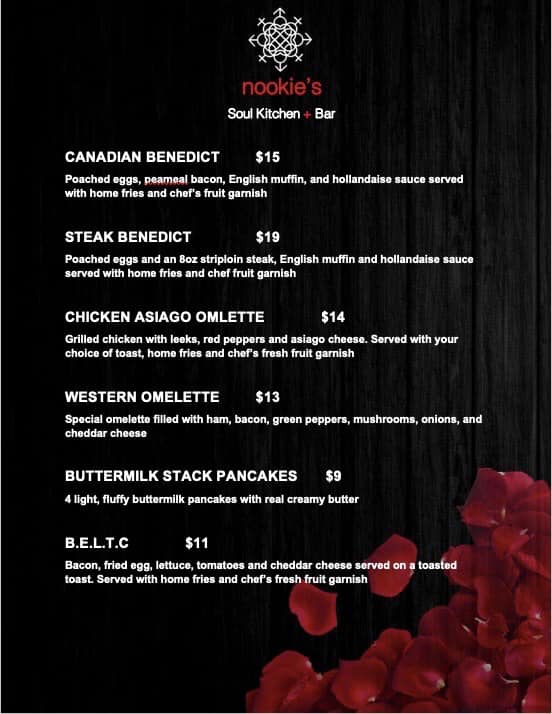 nookie's

Soul Kitchen + Bar

CANADIAN BENEDICT $15

Poached eggs, peameal bacon, English muffin, and hollandaise sauce served with home fries and chef's fruit garnish

STEAK BENEDICT $19

Poached eggs and an 8oz striploin steak, English muffin and hollandaise sauce served with home fries and chef fruit garnish

CHICKEN ASIAGO OMLETTE $14

Grilled chicken with leeks, red peppers and asiago cheese. Served with your choice of toast, home fries and chef's fresh fruit garnish

WESTERN OMELETTE $13

Special omelette filled with ham, bacon, green peppers, mushrooms, onions, and cheddar cheese

BUTTERMILK STACK PANCAKES $9

4 light, fluffy buttermilk pancakes with real creamy butter

B.E.L.T.C $11

Bacon, fried egg, lettuce, tomatoes and cheddar cheese served on a toasted toast. Served with home fries and chef's fresh fruit garnish